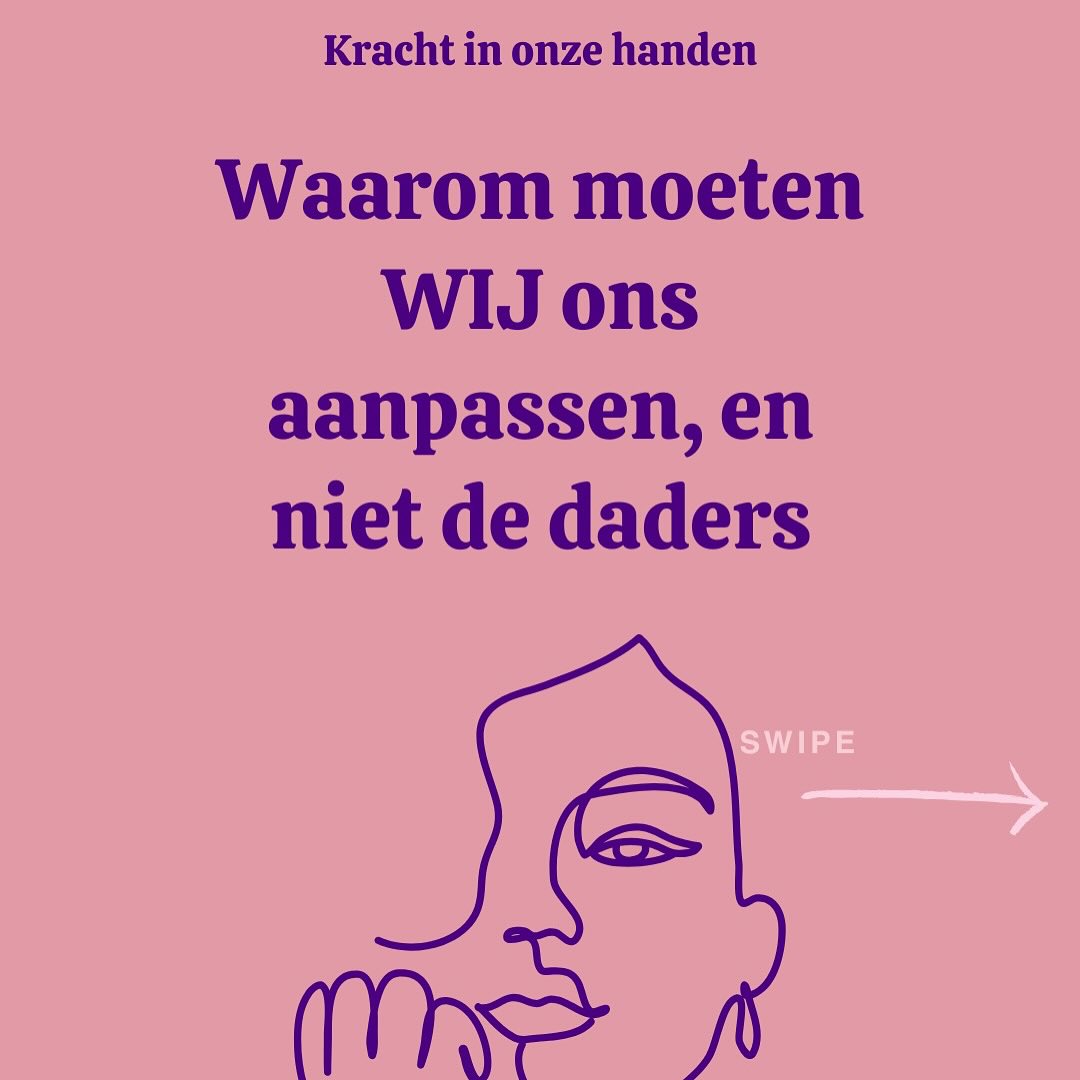 Kracht in onze handen

Waarom moeten WIJ ons aanpassen, en niet de daders

SWIPE